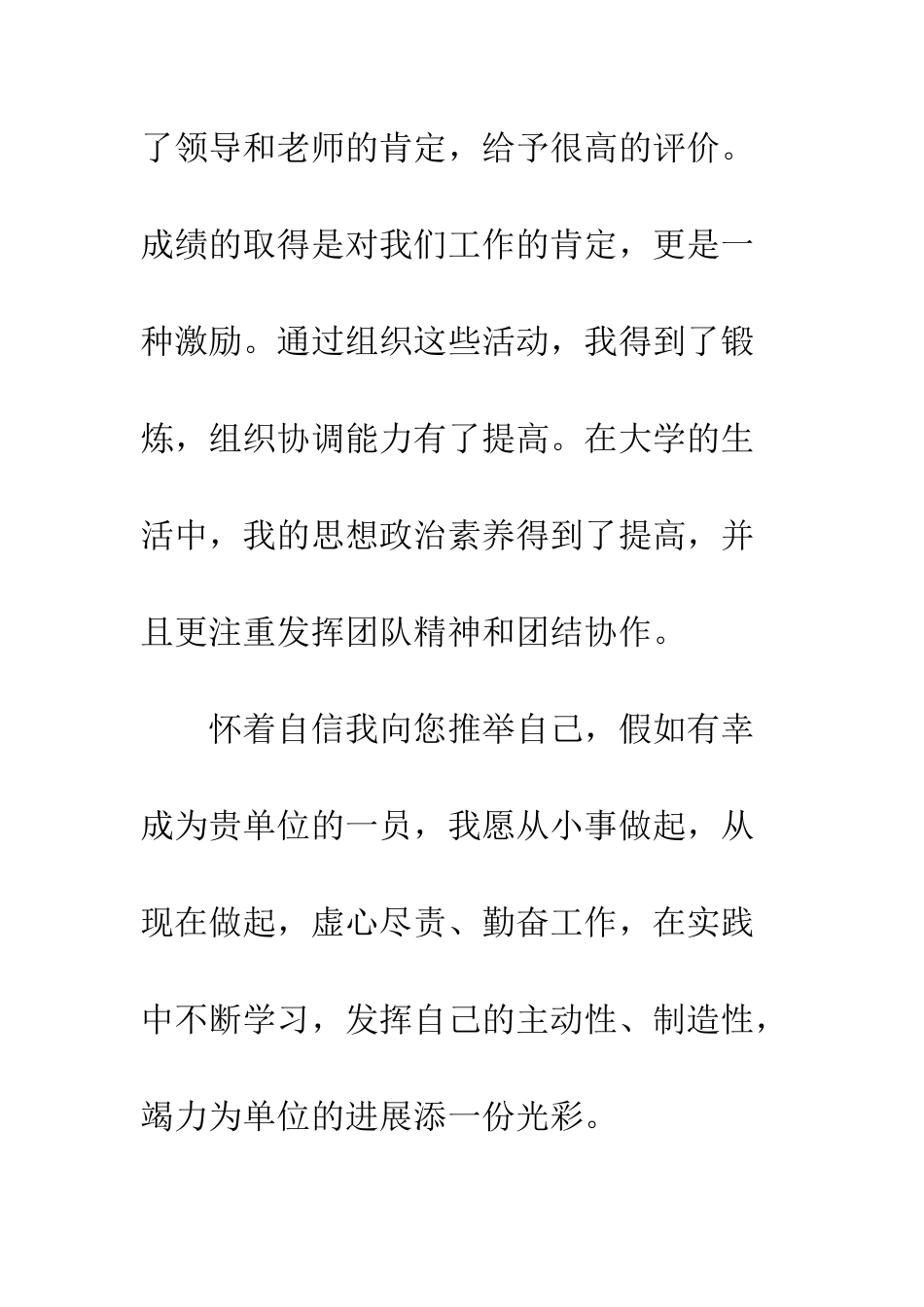 了领导和老师的肯定，给予很高的评价。成绩的取得是对我们工作的肯定，更是一种激励。通过组织这些活动，我得到了锻炼，组织协调能力有了提高。在大学的生活中，我的思想政治素养得到了提高，并且更注重发挥团队精神和团结协作。

怀着自信我向您推举自己，假如有幸成为贵单位的一员，我愿从小事做起，从现在做起，虚心尽责、勤奋工作，在实践中不断学习，发挥自己的主动性、制造性，竭力为单位的进展添一份光彩。